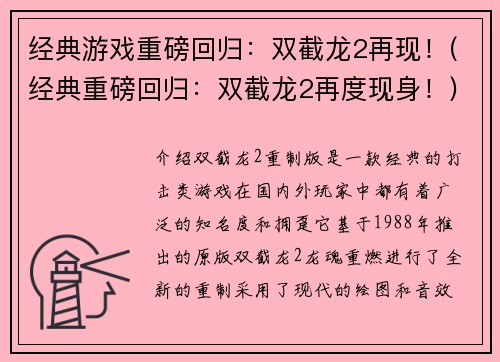 经典游戏重磅回归：双截龙2再现！（经典重磅回归：双截龙2再度现身！）

介绍双截龙2重制版是一款经典的打击类游戏在国内外玩家中都有着广泛的知名度和拥趸它基于1988年推出的原版双截龙2龙魂重燃进行了全新的重制采用了现代的绘图和音效